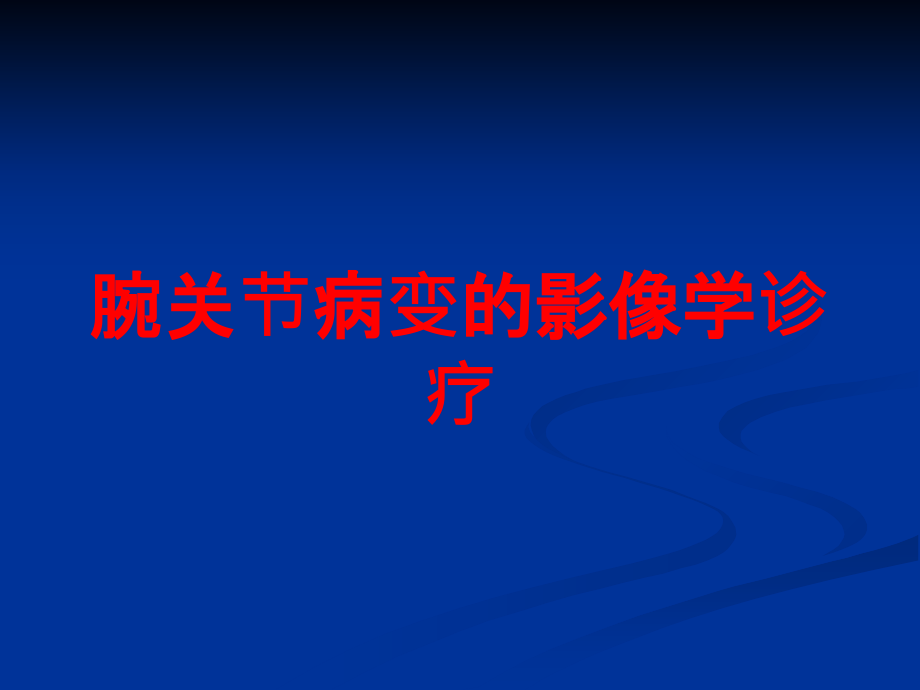 腕关节病变的影像学诊疗